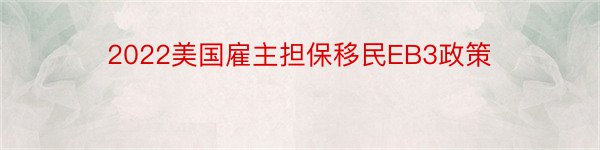 2022美国雇主担保移民EB3政策